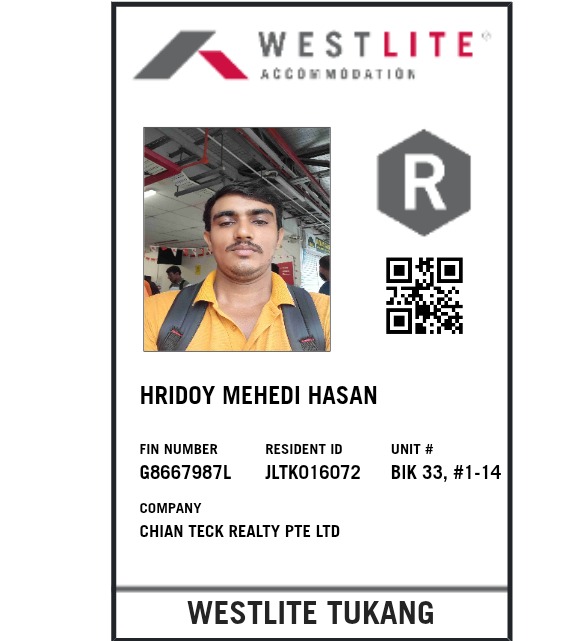 WESTLITE®
ACCOMMODATION

R

HRIDOY MEHEDI HASAN

FIN NUMBER
G8667987L

RESIDENT ID
JLTK016072

UNIT #
BIK 33, #1-14

COMPANY
CHIAN TECK REALTY PTE LTD

WESTLITE TUKANG